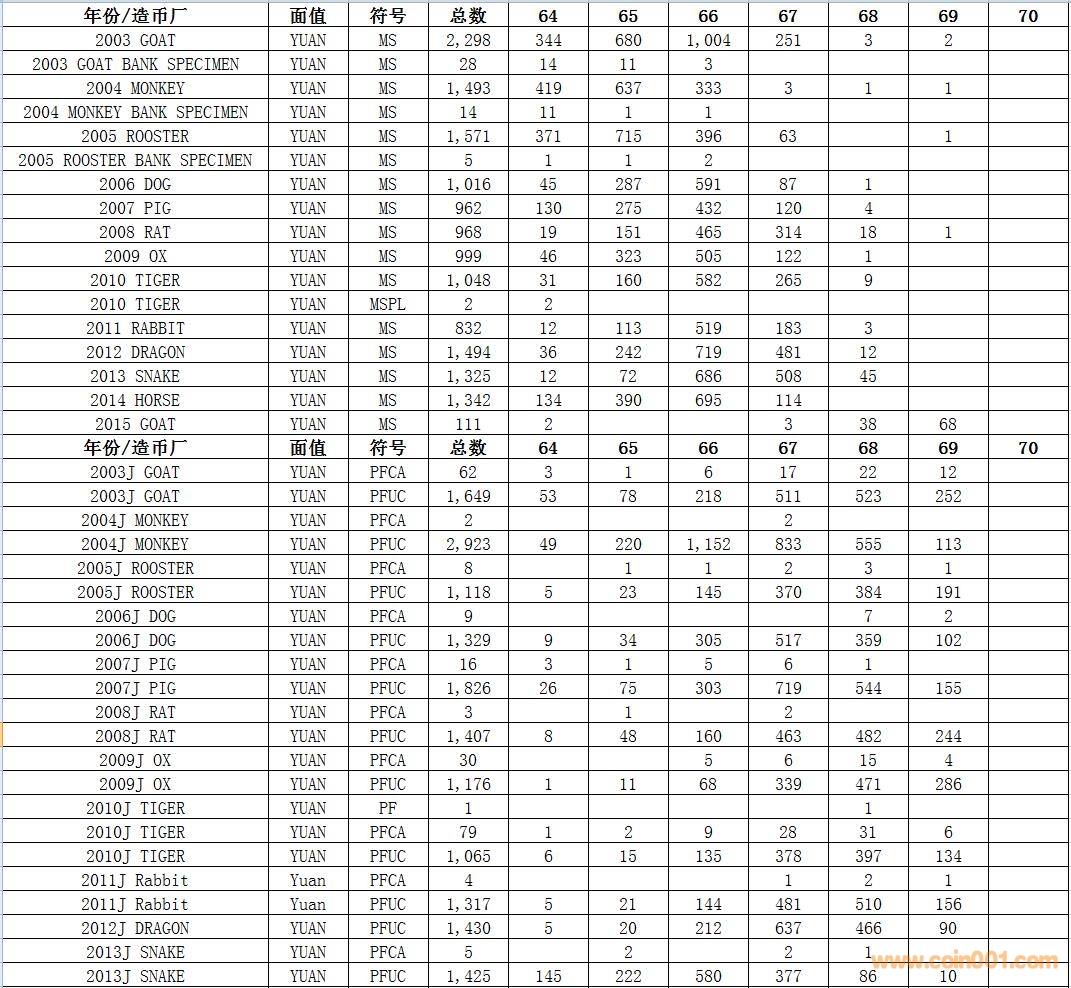 | 年份/造币厂 | 面值 | 符号 | 总数 | 64 | 65 | 66 | 67 | 68 | 69 | 70 |
|---|---|---|---|---|---|---|---|---|---|---|
| 2003 GOAT | YUAN | MS | 2,298 | 344 | 680 | 1,004 | 251 | 3 | 2 | |
| 2003 GOAT BANK SPECIMEN | YUAN | MS | 28 | 14 | 11 | 3 | | | | |
| 2004 MONKEY | YUAN | MS | 1,493 | 419 | 637 | 333 | 3 | 1 | 1 | |
| 2004 MONKEY BANK SPECIMEN | YUAN | MS | 14 | 11 | 1 | 1 | | | | |
| 2005 ROOSTER | YUAN | MS | 1,571 | 371 | 715 | 396 | 63 | | 1 | |
| 2005 ROOSTER BANK SPECIMEN | YUAN | MS | 5 | 1 | 1 | 2 | | | | |
| 2006 DOG | YUAN | MS | 1,016 | 45 | 287 | 591 | 87 | 1 | | |
| 2007 PIG | YUAN | MS | 962 | 130 | 275 | 432 | 120 | 4 | | |
| 2008 RAT | YUAN | MS | 968 | 19 | 151 | 465 | 314 | 18 | 1 | |
| 2009 OX | YUAN | MS | 999 | 46 | 323 | 505 | 122 | 1 | | |
| 2010 TIGER | YUAN | MS | 1,048 | 31 | 160 | 582 | 265 | 9 | | |
| 2010 TIGER | YUAN | MSPL | 2 | 2 | | | | | | |
| 2011 RABBIT | YUAN | MS | 832 | 12 | 113 | 519 | 183 | 3 | | |
| 2012 DRAGON | YUAN | MS | 1,494 | 36 | 242 | 719 | 481 | 12 | | |
| 2013 SNAKE | YUAN | MS | 1,325 | 12 | 72 | 686 | 508 | 45 | | |
| 2014 HORSE | YUAN | MS | 1,342 | 134 | 390 | 695 | 114 | | | |
| 2015 GOAT | YUAN | MS | 111 | 2 | | | 3 | 38 | 68 | |
| 年份/造币厂 | 面值 | 符号 | 总数 | 64 | 65 | 66 | 67 | 68 | 69 | 70 |
| 2003J GOAT | YUAN | PFCA | 62 | 3 | 1 | 6 | 17 | 22 | 12 | |
| 2003J GOAT | YUAN | PFUC | 1,649 | 53 | 78 | 218 | 511 | 523 | 252 | |
| 2004J MONKEY | YUAN | PFCA | 2 | | | | 2 | | | |
| 2004J MONKEY | YUAN | PFUC | 2,923 | 49 | 220 | 1,152 | 833 | 555 | 113 | |
| 2005J ROOSTER | YUAN | PFCA | 8 | | 1 | 1 | 2 | 3 | 1 | |
| 2005J ROOSTER | YUAN | PFUC | 1,118 | 5 | 23 | 145 | 370 | 384 | 191 | |
| 2006J DOG | YUAN | PFCA | 9 | | | | | 7 | 2 | |
| 2006J DOG | YUAN | PFUC | 1,329 | 9 | 34 | 305 | 517 | 359 | 102 | |
| 2007J PIG | YUAN | PFCA | 16 | 3 | 1 | 5 | 6 | 1 | | |
| 2007J PIG | YUAN | PFUC | 1,826 | 26 | 75 | 303 | 719 | 544 | 155 | |
| 2008J RAT | YUAN | PFCA | 3 | | 1 | | 2 | | | |
| 2008J RAT | YUAN | PFUC | 1,407 | 8 | 48 | 160 | 463 | 482 | 244 | |
| 2009J OX | YUAN | PFCA | 30 | | | 5 | 6 | 15 | 4 | |
| 2009J OX | YUAN | PFUC | 1,176 | 1 | 11 | 68 | 339 | 471 | 286 | |
| 2010J TIGER | YUAN | PF | 1 | | | | | 1 | | |
| 2010J TIGER | YUAN | PFCA | 79 | 1 | 2 | 9 | 28 | 31 | 6 | |
| 2010J TIGER | YUAN | PFUC | 1,065 | 6 | 15 | 135 | 378 | 397 | 134 | |
| 2011J Rabbit | Yuan | PFCA | 4 | | | | 1 | 2 | 1 | |
| 2011J Rabbit | Yuan | PFUC | 1,317 | 5 | 21 | 144 | 481 | 510 | 156 | |
| 2012J DRAGON | YUAN | PFUC | 1,430 | 5 | 20 | 212 | 637 | 466 | 90 | |
| 2013J SNAKE | YUAN | PFCA | 5 | | 2 | | 2 | 1 | | |
| 2013J SNAKE | YUAN | PFUC | 1,425 | 145 | 222 | 580 | 377 | 86 | 10 | |

www.coin001.com